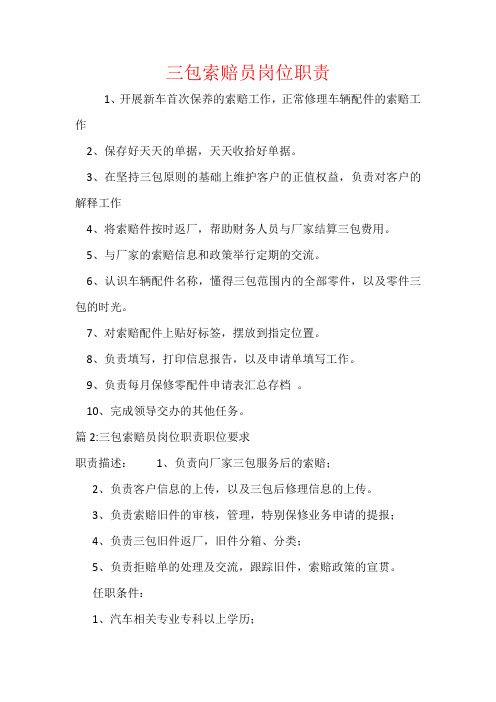 三包索赔员岗位职责

1、开展新车首次保养的索赔工作，正常修理车辆配件的索赔工作

2、保存好天天的单据，天天收拾好单据。

3、在坚持三包原则的基础上维护客户的正值权益，负责对客户的解释工作

4、将索赔件按时返厂，帮助财务人员与厂家结算三包费用。

5、与厂家的索赔信息和政策举行定期的交流。

6、认识车辆配件名称，懂得三包范围内的全部零件，以及零件三包的时光。

7、对索赔配件上贴好标签，摆放到指定位置。

8、负责填写，打印信息报告，以及申请单填写工作。

9、负责每月保修零配件申请表汇总存档 。

10、完成领导交办的其他任务。

篇 2:三包索赔员岗位职责职位要求

职责描述： 1、负责向厂家三包服务后的索赔；

2、负责客户信息的上传，以及三包后修理信息的上传。

3、负责索赔旧件的审核，管理，特别保修业务申请的提报；

4、负责三包旧件返厂，旧件分箱、分类；

5、负责拒赔单的处理及交流，跟踪旧件，索赔政策的宣贯。

任职条件：

1、汽车相关专业专科以上学历；